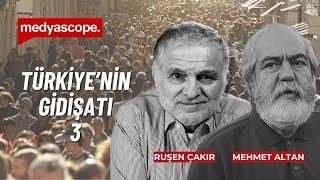 medyascope.

TÜRKİYE'NİN GİDİŞATI 3

RUŞEN ÇAKIR

MEHMET ALTAN